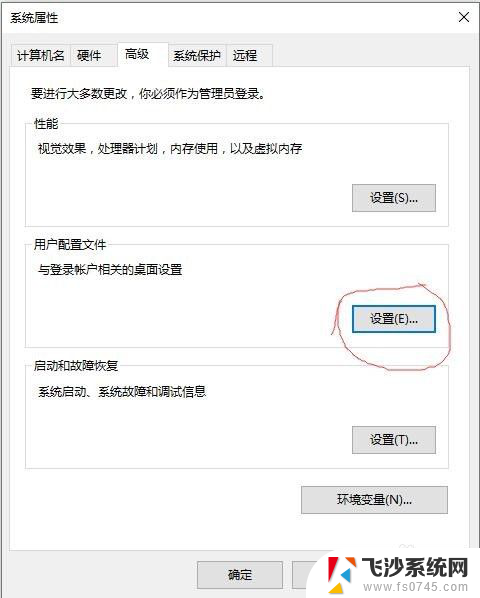 系统属性

计算机名 硬件 高级 系统保护 远程

要进行大多数更改，你必须作为管理员登录。

性能

视觉效果，处理器计划，内存使用，以及虚拟内存

设置(S)...

用户配置文件

与登录帐户相关的桌面设置

设置(E)...

启动和故障恢复

系统启动、系统故障和调试信息

设置(T)...

环境变量(N)...

确定

飞沙系统网
www.fs0745.com